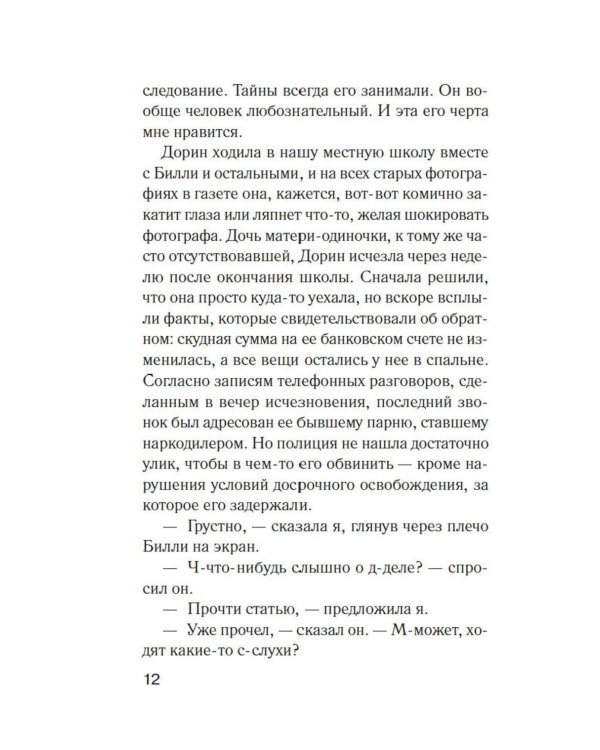 следование. Тайны всегда его занимали. Он вообще человек любознательный. И эта его черта мне нравится.

Дорин ходила в нашу местную школу вместе с Билли и остальными, и на всех старых фотографиях в газете она, кажется, вот-вот комично закатит глаза или ляпнет что-то, желая шокировать фотографа. Дочь матери-одиночки, к тому же часто отсутствовавшей, Дорин исчезла через неделю после окончания школы. Сначала решили, что она просто куда-то уехала, но вскоре всплыли факты, которые свидетельствовали об обратном: скудная сумма на ее банковском счете не изменилась, а все вещи остались у нее в спальне. Согласно записям телефонных разговоров, сделанным в вечер исчезновения, последний звонок был адресован ее бывшему парню, ставшему наркодилером. Но полиция не нашла достаточно улик, чтобы в чем-то его обвинить — кроме нарушения условий досрочного освобождения, за которое его задержали.

— Грустно, — сказала я, глянув через плечо Билли на экран.

— Ч-что-нибудь слышно о д-деле? — спросил он.

— Прочти статью, — предложила я.

— Уже прочел, — сказал он. — М-может, ходят какие-то с-слухи?

12